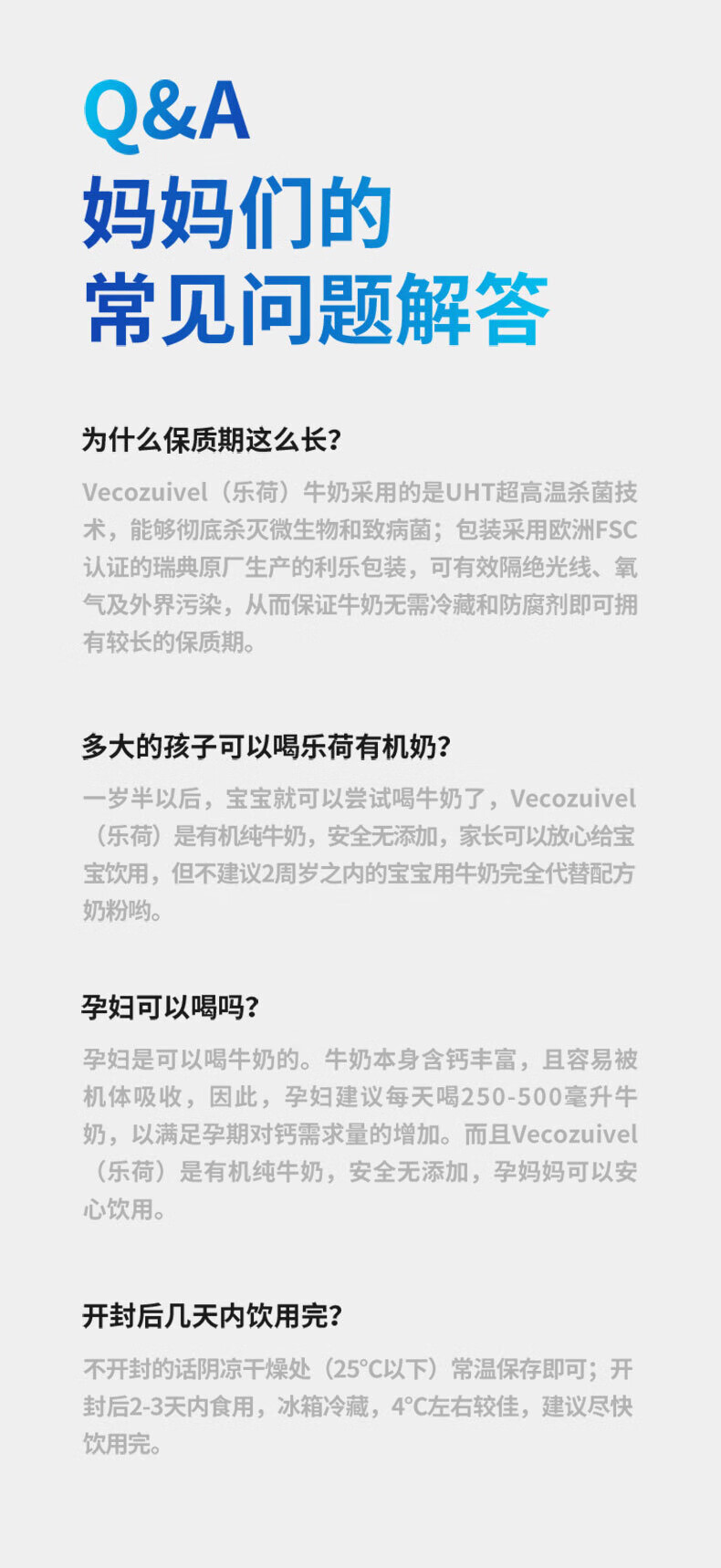 Q&A
妈妈们的
常见问题解答

为什么保质期这么长?

Vecozuivel（乐荷）牛奶采用的是UHT超高温杀菌技术，能够彻底杀灭微生物和致病菌；包装采用欧洲FSC认证的瑞典原厂生产的利乐包装，可有效隔绝光线、氧气及外界污染，从而保证牛奶无需冷藏和防腐剂即可拥有较长的保质期。

多大的孩子可以喝乐荷有机奶?

一岁半以后，宝宝就可以尝试喝牛奶了，Vecozuivel（乐荷）是有机纯牛奶，安全无添加，家长可以放心给宝宝饮用，但不建议2周岁之内的宝宝用牛奶完全代替配方奶粉哟。

孕妇可以喝吗?

孕妇是可以喝牛奶的。牛奶本身含钙丰富，且容易被机体吸收，因此，孕妇建议每天喝250-500毫升牛奶，以满足孕期对钙需求量的增加。而且Vecozuivel（乐荷）是有机纯牛奶，安全无添加，孕妈妈可以安心饮用。

开封后几天内饮用完?

不开封的话阴凉干燥处（25°C以下）常温保存即可；开封后2-3天内食用，冰箱冷藏，4°C左右较佳，建议尽快饮用完。